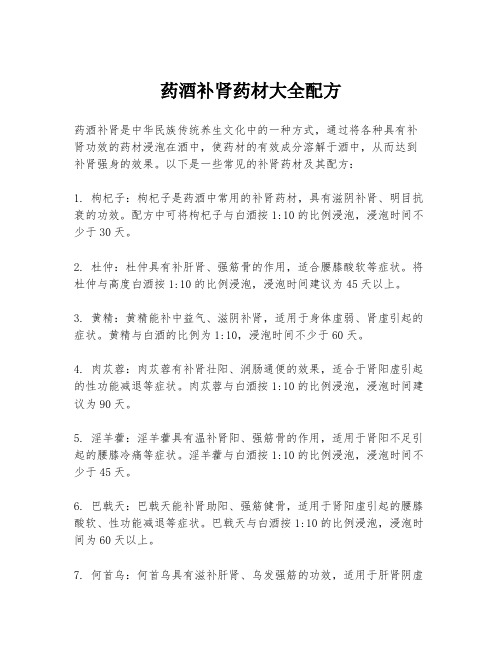 药酒补肾药材大全配方

药酒补肾是中华民族传统养生文化中的一种方式，通过将各种具有补肾功效的药材浸泡在酒中，使药材的有效成分溶解于酒中，从而达到补肾强身的效果。以下是一些常见的补肾药材及其配方：

1. 枸杞子：枸杞子是药酒中常用的补肾药材，具有滋阴补肾、明目抗衰的功效。配方中可将枸杞子与白酒按 1:10 的比例浸泡，浸泡时间不少于 30 天。

2. 杜仲：杜仲具有补肝肾、强筋骨的作用，适合腰膝酸软等症状。将杜仲与高度白酒按 1:10 的比例浸泡，浸泡时间建议为 45 天以上。

3. 黄精：黄精能补中益气、滋阴补肾，适用于身体虚弱、肾虚引起的症状。黄精与白酒的比例为 1:10，浸泡时间不少于 60 天。

4. 肉苁蓉：肉苁蓉有补肾壮阳、润肠通便的效果，适合于肾阳虚引起的性功能减退等症状。肉苁蓉与白酒按 1:10 的比例浸泡，浸泡时间建议为 90 天。

5. 淫羊藿：淫羊藿具有温补肾阳、强筋骨的作用，适用于肾阳不足引起的腰膝冷痛等症状。淫羊藿与白酒按 1:10 的比例浸泡，浸泡时间不少于 45 天。

6. 巴戟天：巴戟天能补肾助阳、强筋健骨，适用于肾阳虚引起的腰膝酸软、性功能减退等症状。巴戟天与白酒按 1:10 的比例浸泡，浸泡时间为 60 天以上。

7. 何首乌：何首乌具有滋补肝肾、乌发强筋的功效，适用于肝肾阴虚